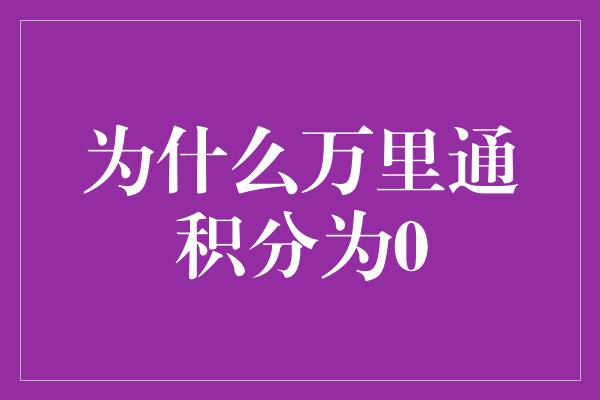 为什么万里通积分为0